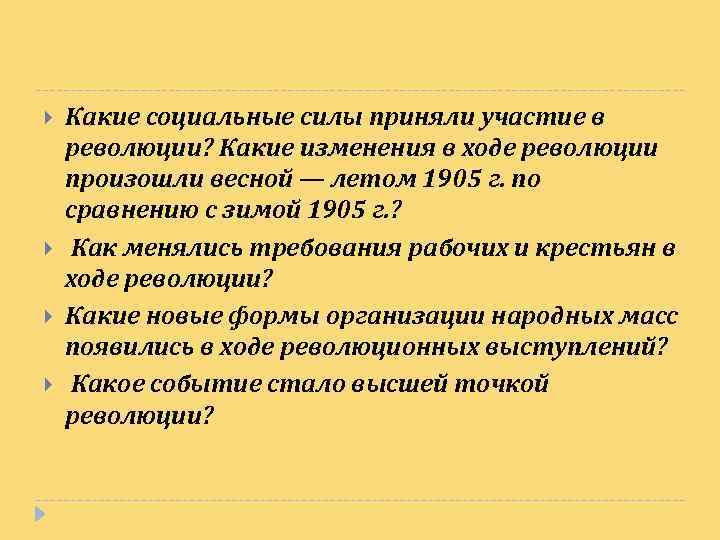 Какие социальные силы приняли участие в революции? Какие изменения в ходе революции произошли весной — летом 1905 г. по сравнению с зимой 1905 г.?

Как менялись требования рабочих и крестьян в ходе революции?

Какие новые формы организации народных масс появились в ходе революционных выступлений?

Какое событие стало высшей точкой революции?